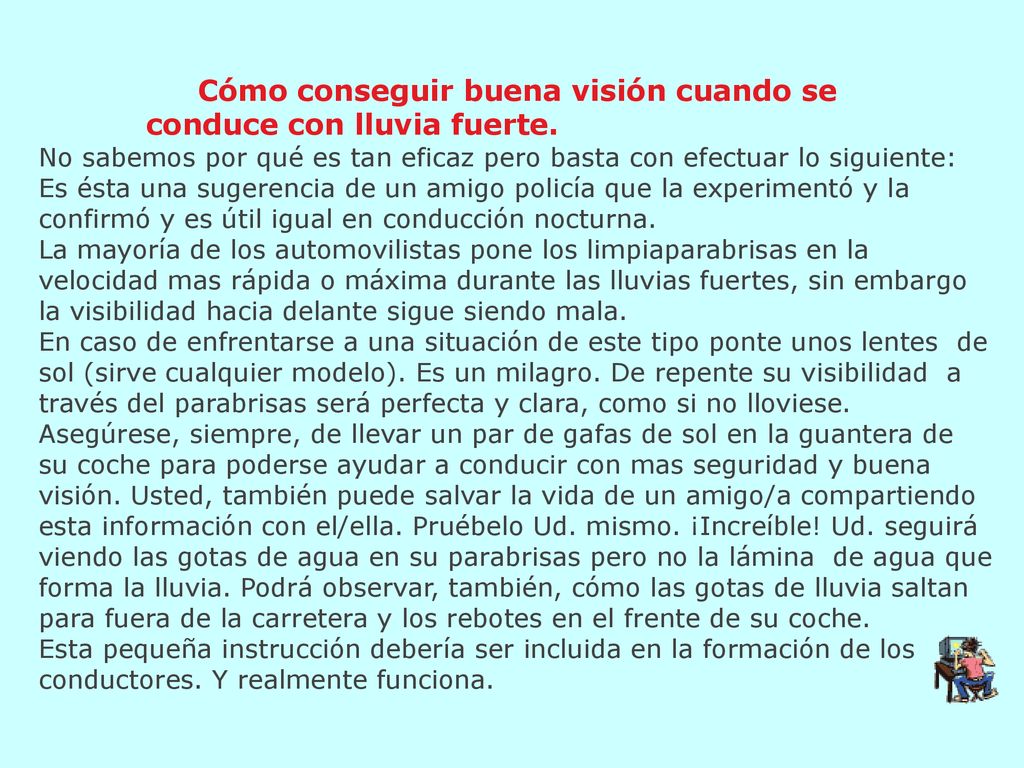 Cómo conseguir buena visión cuando se conduce con lluvia fuerte.

No sabemos por qué es tan eficaz pero basta con efectuar lo siguiente: Es ésta una sugerencia de un amigo policía que la experimentó y la confirmó y es útil igual en conducción nocturna.
La mayoría de los automovilistas pone los limpiaparabrisas en la velocidad mas rápida o máxima durante las lluvias fuertes, sin embargo la visibilidad hacia delante sigue siendo mala.
En caso de enfrentarse a una situación de este tipo ponte unos lentes de sol (sirve cualquier modelo). Es un milagro. De repente su visibilidad a través del parabrisas será perfecta y clara, como si no lloviese.
Asegúrese, siempre, de llevar un par de gafas de sol en la guantera de su coche para poderse ayudar a conducir con mas seguridad y buena visión. Usted, también puede salvar la vida de un amigo/a compartiendo esta información con el/ella. Pruébelo Ud. mismo. ¡Increíble! Ud. seguirá viendo las gotas de agua en su parabrisas pero no la lámina de agua que forma la lluvia. Podrá observar, también, cómo las gotas de lluvia saltan para fuera de la carretera y los rebotes en el frente de su coche.
Esta pequeña instrucción debería ser incluida en la formación de los conductores. Y realmente funciona.